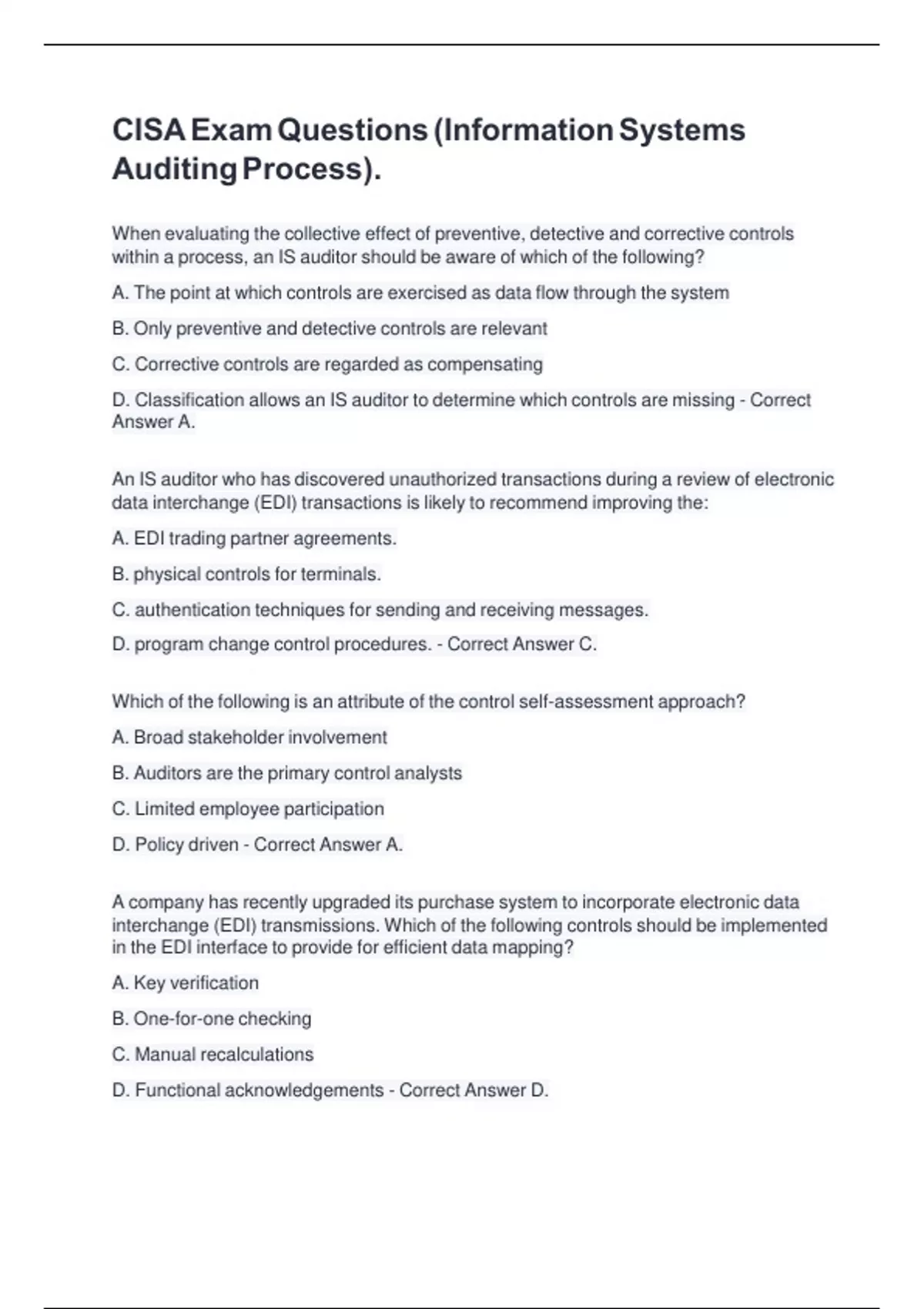 CISA Exam Questions (Information Systems Auditing Process).

When evaluating the collective effect of preventive, detective and corrective controls within a process, an IS auditor should be aware of which of the following?

A. The point at which controls are exercised as data flow through the system

B. Only preventive and detective controls are relevant

C. Corrective controls are regarded as compensating

D. Classification allows an IS auditor to determine which controls are missing - Correct Answer A.

An IS auditor who has discovered unauthorized transactions during a review of electronic data interchange (EDI) transactions is likely to recommend improving the:

A. EDI trading partner agreements.

B. physical controls for terminals.

C. authentication techniques for sending and receiving messages.

D. program change control procedures. - Correct Answer C.

Which of the following is an attribute of the control self-assessment approach?

A. Broad stakeholder involvement

B. Auditors are the primary control analysts

C. Limited employee participation

D. Policy driven - Correct Answer A.

A company has recently upgraded its purchase system to incorporate electronic data interchange (EDI) transmissions. Which of the following controls should be implemented in the EDI interface to provide for efficient data mapping?

A. Key verification

B. One-for-one checking

C. Manual recalculations

D. Functional acknowledgements - Correct Answer D.